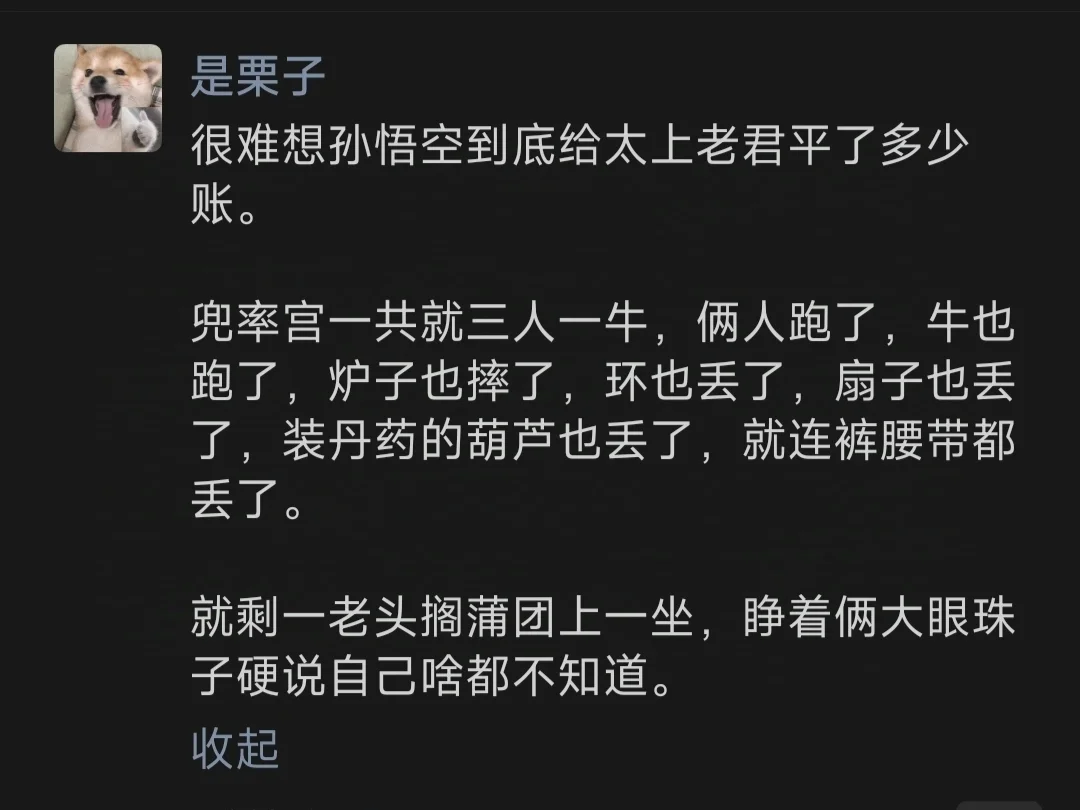 是栗子

很难想孙悟空到底给太上老君平了多少账。

兜率宫一共就三人一牛，俩人跑了，牛也跑了，炉子也摔了，环也丢了，扇子也丢了，装丹药的葫芦也丢了，就连裤腰带都丢了。

就剩一老头搁蒲团上一坐，睁着俩大眼珠子硬说自己啥都不知道。

收起